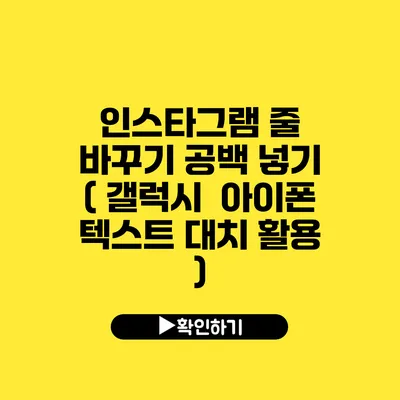 인스타그램 줄 바꾸기 공백 넣기 ( 갤럭시 아이폰 텍스트 대치 활용 )

▶확인하기